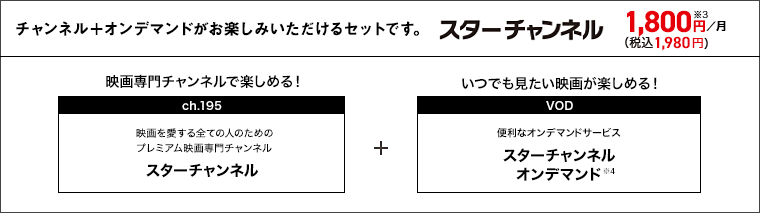 チャンネル＋オンデマンドがお楽しみいただけるセットです。 スターチャンネル 1,800円※3／月 (税込1,980円)

映画専門チャンネルで楽しめる！

ch.195

映画を愛する全ての人のための プレミアム映画専門チャンネル

スターチャンネル

＋

いつでも見たい映画が楽しめる！

VOD

便利なオンデマンドサービス

スターチャンネル オンデマンド※4